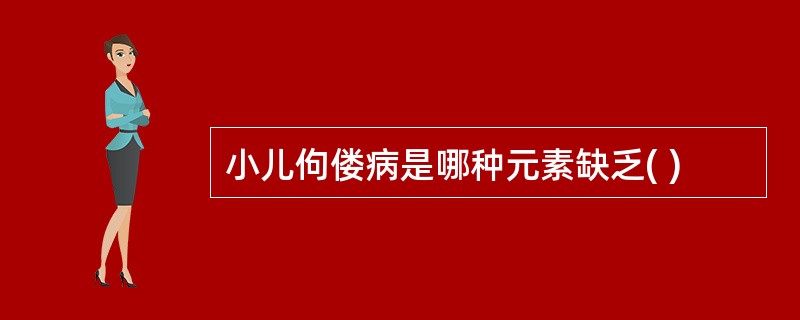 小儿佝偻病是哪种元素缺乏( )